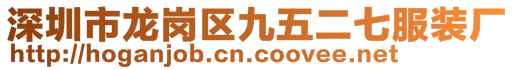 深圳市龙岗区九五二七服装厂
http://hoganjob.cn.coovee.net